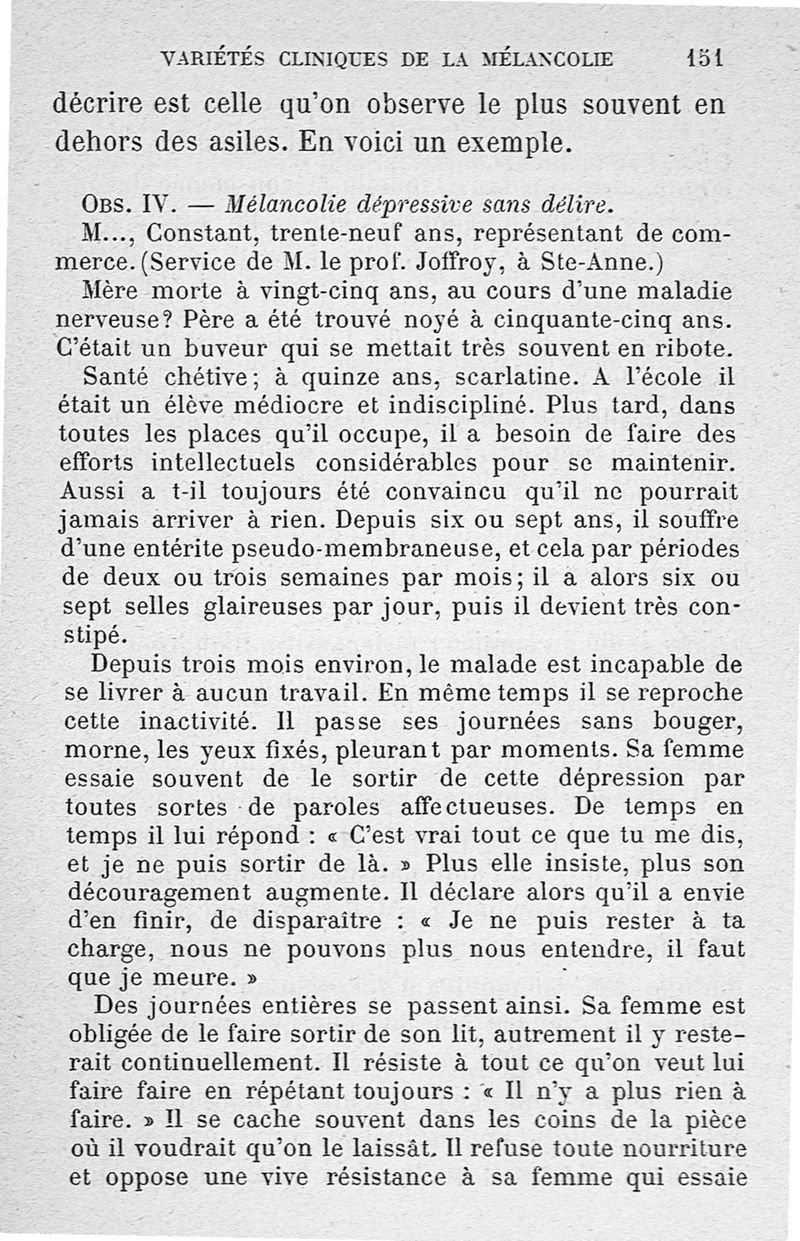 VARIÉTÉS CLINIQUES DE LA MÉLANCOLIE 151

décrire est celle qu'on observe le plus souvent en dehors des asiles. En voici un exemple.

OBS. IV. — Mélancolie dépressive sans délire.

M..., Constant, trente-neuf ans, représentant de commerce. (Service de M. le prof. Joffroy, à Ste-Anne.)

Mère morte à vingt-cinq ans, au cours d'une maladie nerveuse? Père a été trouvé noyé à cinquante-cinq ans. C'était un buveur qui se mettait très souvent en ribote.

Santé chétive; à quinze ans, scarlatine. A l'école il était un élève médiocre et indiscipliné. Plus tard, dans toutes les places qu'il occupe, il a besoin de faire des efforts intellectuels considérables pour se maintenir. Aussi a t-il toujours été convaincu qu'il ne pourrait jamais arriver à rien. Depuis six ou sept ans, il souffre d'une entérite pseudo-membraneuse, et cela par périodes de deux ou trois semaines par mois; il a alors six ou sept selles glaireuses par jour, puis il devient très constipé.

Depuis trois mois environ, le malade est incapable de se livrer à aucun travail. En même temps il se reproche cette inactivité. Il passe ses journées sans bouger, morne, les yeux fixés, pleurant par moments. Sa femme essaie souvent de le sortir de cette dépression par toutes sortes de paroles affectueuses. De temps en temps il lui répond : « C'est vrai tout ce que tu me dis, et je ne puis sortir de là. » Plus elle insiste, plus son découragement augmente. Il déclare alors qu'il a envie d'en finir, de disparaître : « Je ne puis rester à ta charge, nous ne pouvons plus nous entendre, il faut que je meure. »

Des journées entières se passent ainsi. Sa femme est obligée de le faire sortir de son lit, autrement il y resterait continuellement. Il résiste à tout ce qu'on veut lui faire faire en répétant toujours : « Il n'y a plus rien à faire. » Il se cache souvent dans les coins de la pièce où il voudrait qu'on le laissât. Il refuse toute nourriture et oppose une vive résistance à sa femme qui essaie